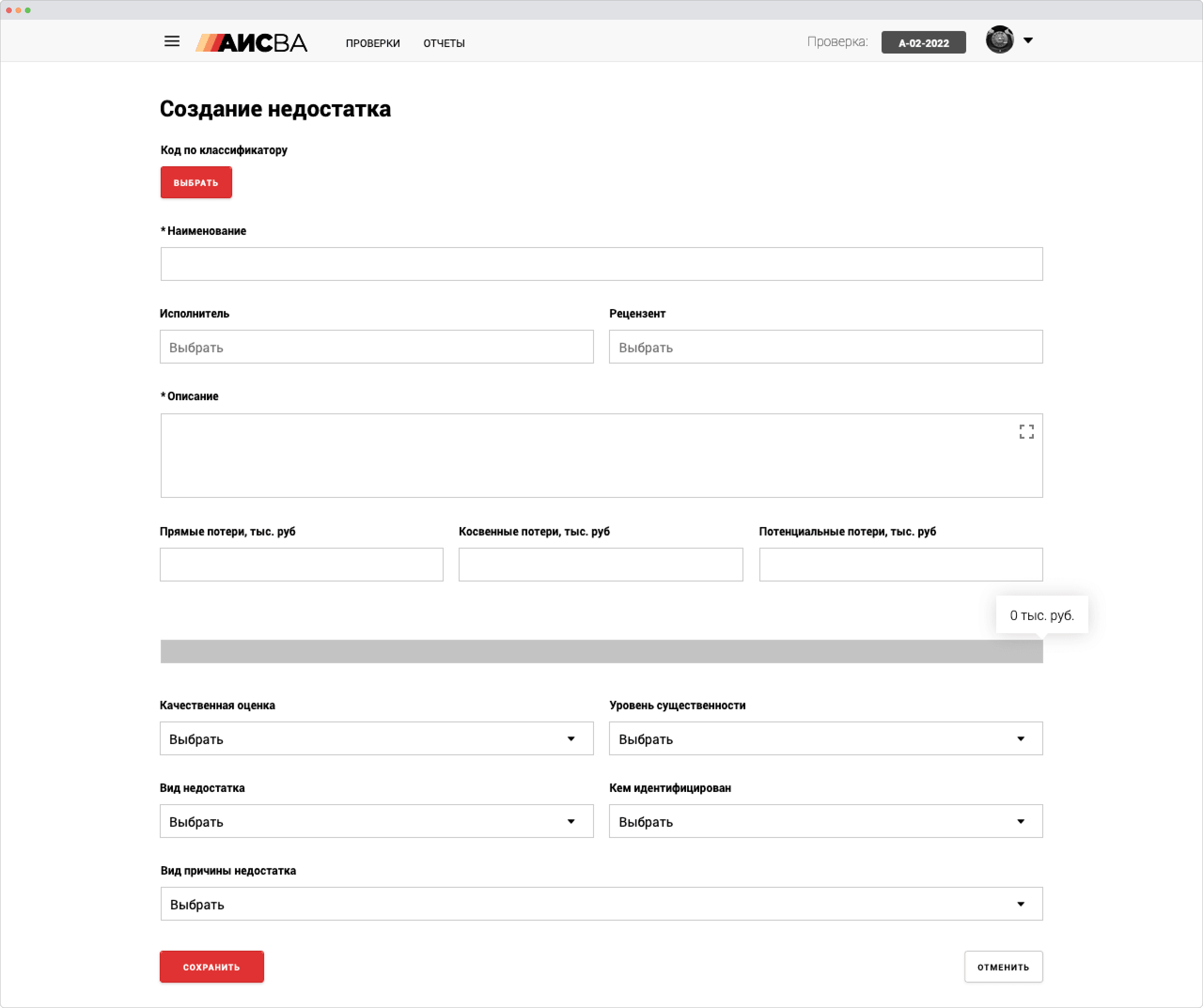 АИСВА ПРОВЕРКИ ОТЧЕТЫ Проверка: А-02-2022

Создание недостатка

Код по классификатору

ВЫБРАТЬ

* Наименование

Исполнитель

Выбрать

Рецензент

Выбрать

* Описание

Прямые потери, тыс. руб

Косвенные потери, тыс. руб

Потенциальные потери, тыс. руб

0 тыс. руб.

Качественная оценка

Выбрать

Уровень существенности

Выбрать

Вид недостатка

Выбрать

Кем идентифицирован

Выбрать

Вид причины недостатка

Выбрать

СОХРАНИТЬ

ОТМЕНИТЬ